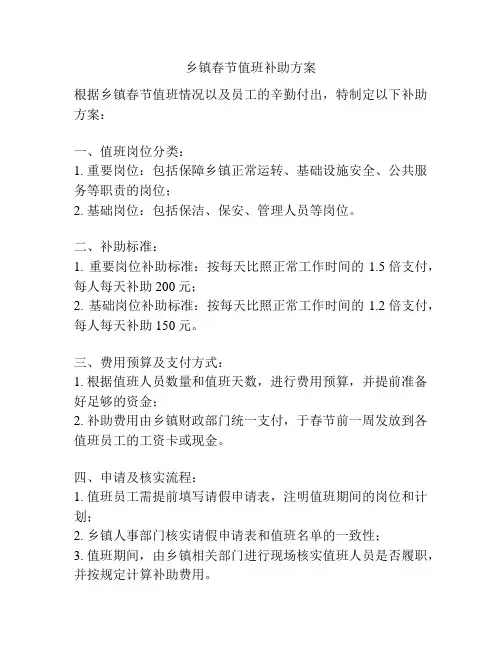 乡镇春节值班补助方案

根据乡镇春节值班情况以及员工的辛勤付出，特制定以下补助方案：

一、值班岗位分类：
1. 重要岗位：包括保障乡镇正常运转、基础设施安全、公共服务等职责的岗位；
2. 基础岗位：包括保洁、保安、管理人员等岗位。

二、补助标准：
1. 重要岗位补助标准：按每天比照正常工作时间的 1.5 倍支付，每人每天补助 200 元；
2. 基础岗位补助标准：按每天比照正常工作时间的 1.2 倍支付，每人每天补助 150 元。

三、费用预算及支付方式：
1. 根据值班人员数量和值班天数，进行费用预算，并提前准备好足够的资金；
2. 补助费用由乡镇财政部门统一支付，于春节前一周发放到各值班员工的工资卡或现金。

四、申请及核实流程：
1. 值班员工需提前填写请假申请表，注明值班期间的岗位和计划；
2. 乡镇人事部门核实请假申请表和值班名单的一致性；
3. 值班期间，由乡镇相关部门进行现场核实值班人员是否履职，并按规定计算补助费用。